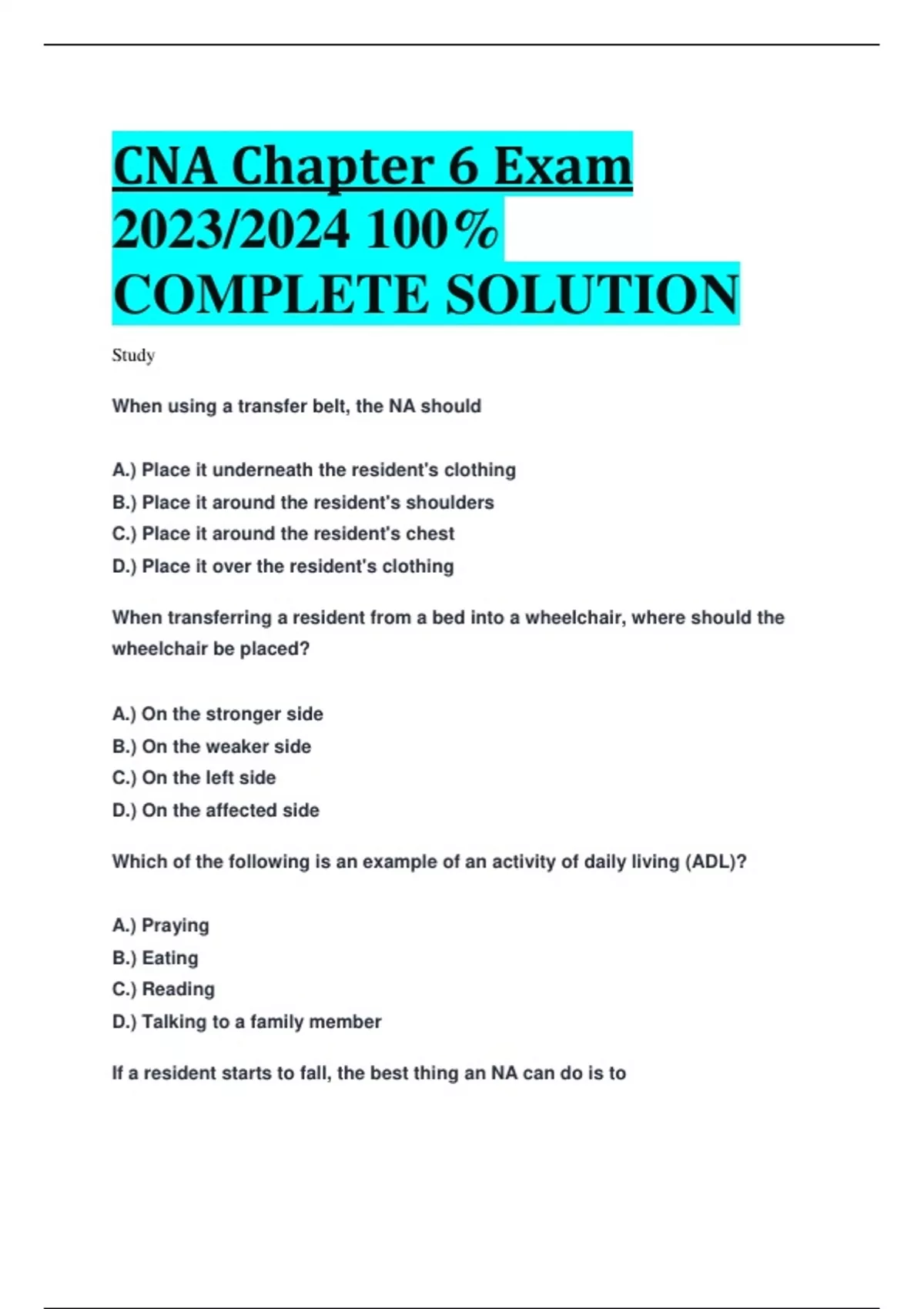 CNA Chapter 6 Exam 2023/2024 100% COMPLETE SOLUTION

Study

When using a transfer belt, the NA should

A.) Place it underneath the resident's clothing
B.) Place it around the resident's shoulders
C.) Place it around the resident's chest
D.) Place it over the resident's clothing

When transferring a resident from a bed into a wheelchair, where should the wheelchair be placed?

A.) On the stronger side
B.) On the weaker side
C.) On the left side
D.) On the affected side

Which of the following is an example of an activity of daily living (ADL)?

A.) Praying
B.) Eating
C.) Reading
D.) Talking to a family member

If a resident starts to fall, the best thing an NA can do is to